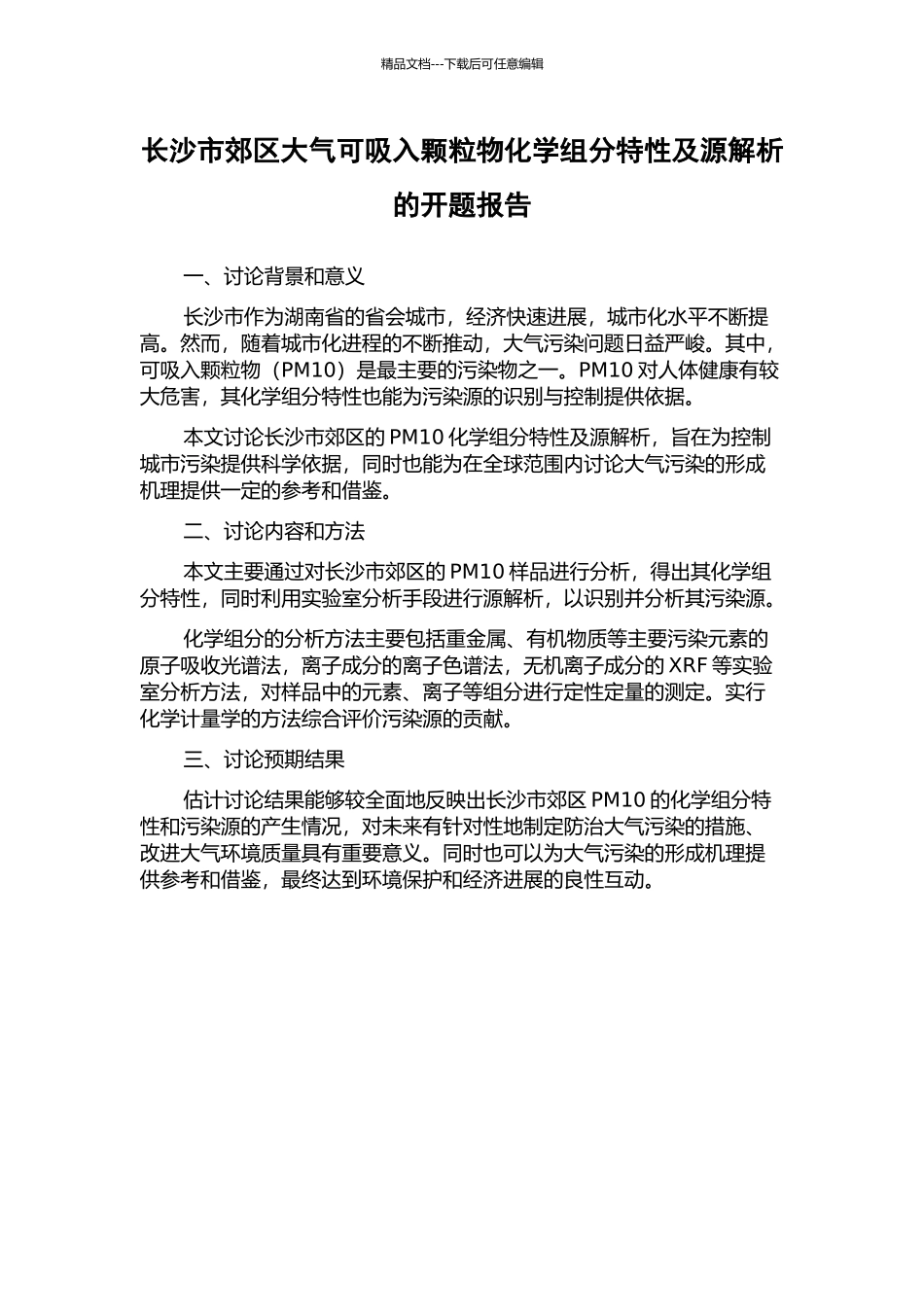 精品文档---下载后可任意编辑

长沙市郊区大气可吸入颗粒物化学组分特性及源解析的开题报告

一、讨论背景和意义

长沙市作为湖南省的省会城市，经济快速进展，城市化水平不断提高。然而，随着城市化进程的不断推动，大气污染问题日益严峻。其中，可吸入颗粒物（PM10）是最主要的污染物之一。PM10 对人体健康有较大危害，其化学组分特性也能为污染源的识别与控制提供依据。

本文讨论长沙市郊区的 PM10 化学组分特性及源解析，旨在为控制城市污染提供科学依据，同时也能为在全球范围内讨论大气污染的形成机理提供一定的参考和借鉴。

二、讨论内容和方法

本文主要通过对长沙市郊区的 PM10 样品进行分析，得出其化学组分特性，同时利用实验室分析手段进行源解析，以识别并分析其污染源。

化学组分的分析方法主要包括重金属、有机物质等主要污染元素的原子吸收光谱法，离子成分的离子色谱法，无机离子成分的 XRF 等实验室分析方法，对样品中的元素、离子等组分进行定性定量的测定。实行化学计量学的方法综合评价污染源的贡献。

三、讨论预期结果

估计讨论结果能够较全面地反映出长沙市郊区 PM10 的化学组分特性和污染源的产生情况，对未来有针对性地制定防治大气污染的措施、改进大气环境质量具有重要意义。同时也可以为大气污染的形成机理提供参考和借鉴，最终达到环境保护和经济进展的良性互动。